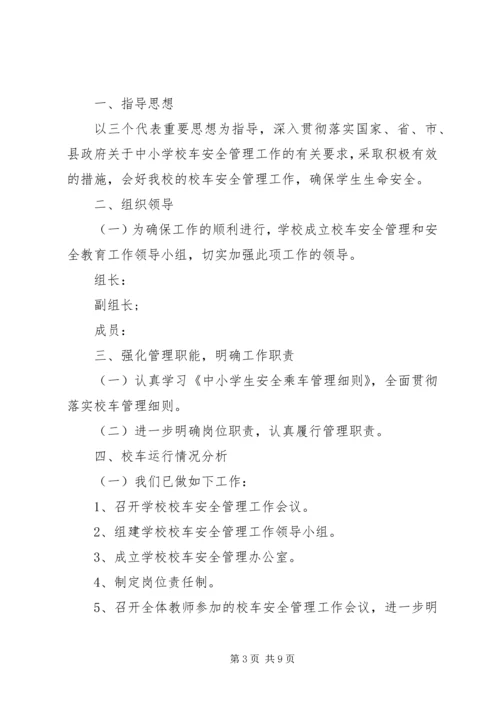 一、指导思想

以三个代表重要思想为指导，深入贯彻落实国家、省、市、县政府关于中小学校车安全管理工作的有关要求，采取积极有效的措施，会好我校的校车安全管理工作，确保学生生命安全。

二、组织领导

（一）为确保工作的顺利进行，学校成立校车安全管理和安全教育工作领导小组，切实加强此项工作的领导。

组长：

副组长；

成员：

三、强化管理职能，明确工作职责

（一）认真学习《中小学生安全乘车管理细则》，全面贯彻落实校车管理细则。

（二）进一步明确岗位职责，认真履行管理职责。

四、校车运行情况分析

（一）我们已做如下工作：

1、召开学校校车安全管理工作会议。

2、组建学校校车安全管理工作领导小组。

3、成立学校校车安全管理办公室。

4、制定岗位责任制。

5、召开全体教师参加的校车安全管理工作会议，进一步明

第3页 共9页